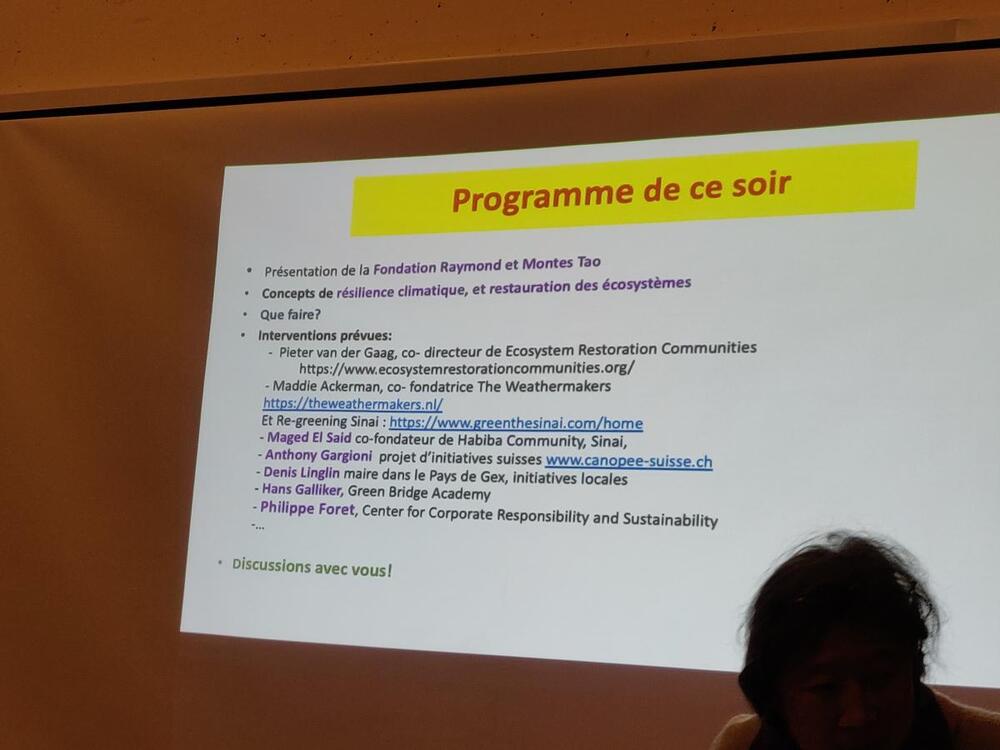 Programme de ce soir

• Présentation de la Fondation Raymond et Montes Tao
• Concepts de résilience climatique, et restauration des écosystèmes
• Que faire?
• Interventions prévues:
- Pieter van der Gaag, co- directeur de Ecosystem Restoration Communities https://www.ecosystemrestorationcommunities.org/
- Maddie Ackerman, co- fondatrice The Weathermakers https://theweathermakers.nl/
Et Re-greening Sinai : https://www.greenthesinai.com/home
- Maged El Said co-fondateur de Habiba Community, Sinai,
- Anthony Gargioni projet d'initiatives suisses www.canopee-suisse.ch
- Denis Linglin maire dans le Pays de Gex, initiatives locales
- Hans Galliker, Green Bridge Academy
- Philippe Foret, Center for Corporate Responsibility and Sustainability
-...

• Discussions avec vous!